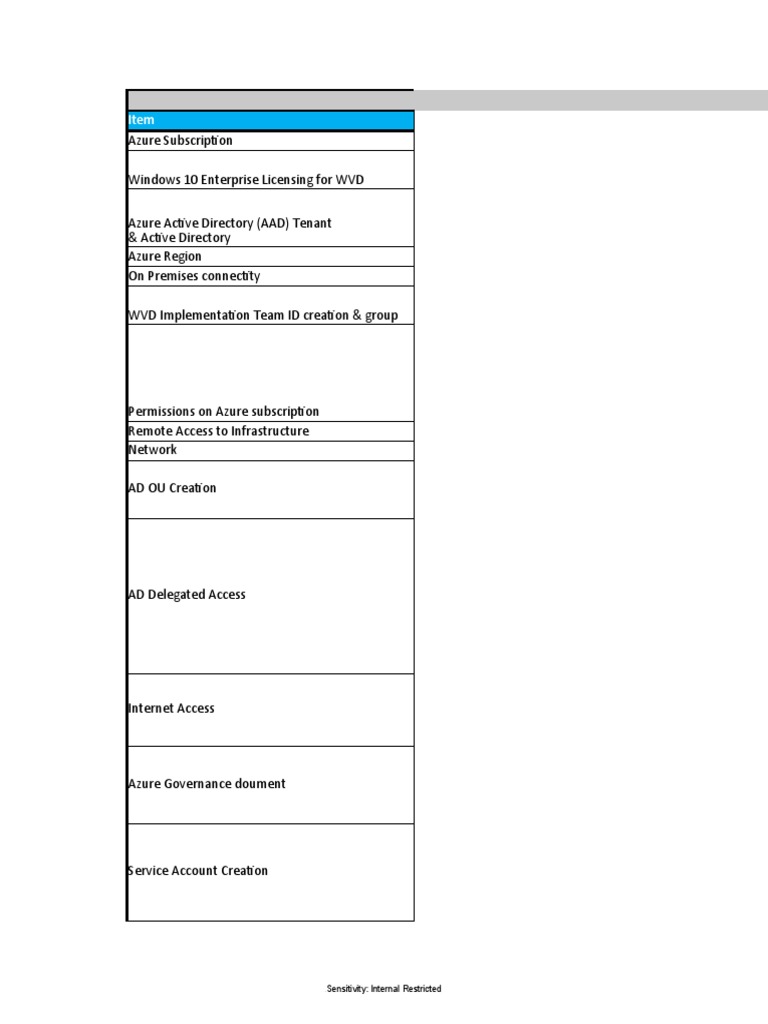 | Item |
|---|
| Azure Subscription |
| Windows 10 Enterprise Licensing for WVD |
| Azure Active Directory (AAD) Tenant & Active Directory |
| Azure Region |
| On Premises connectity |
| WVD Implementation Team ID creation & group |
| Permissions on Azure subscription |
| Remote Access to Infrastructure |
| Network |
| AD OU Creation |
| AD Delegated Access |
| Internet Access |
| Azure Governance doument |
| Service Account Creation |

Sensitivity: Internal Restricted